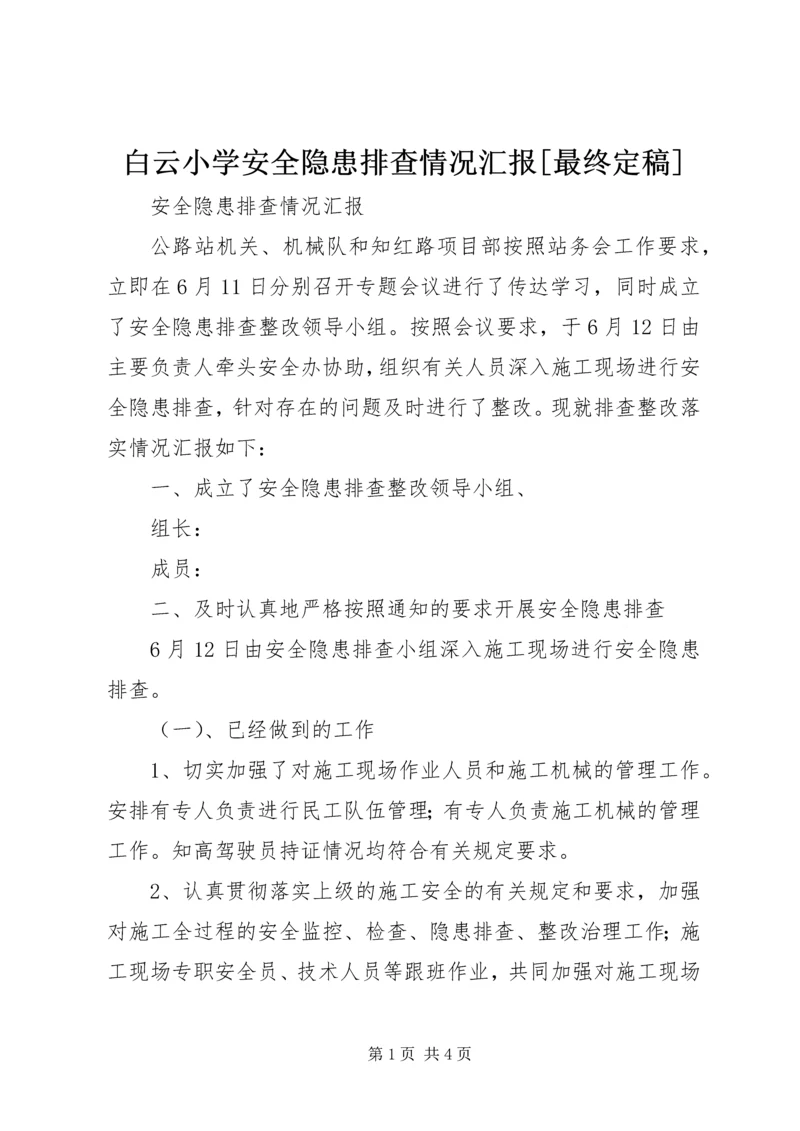 白云小学安全隐患排查情况汇报[最终定稿]

安全隐患排查情况汇报

公路站机关、机械队和知红路项目部按照站务会工作要求，立即在6月11日分别召开专题会议进行了传达学习，同时成立了安全隐患排查整改领导小组。按照会议要求，于6月12日由主要负责人牵头安全办协助，组织有关人员深入施工现场进行安全隐患排查，针对存在的问题及时进行了整改。现就排查整改落实情况汇报如下：

一、成立了安全隐患排查整改领导小组、

组长：

成员：

二、及时认真地严格按照通知的要求开展安全隐患排查

6月12日由安全隐患排查小组深入施工现场进行安全隐患排查。

（一）、已经做到的工作

1、切实加强了对施工现场作业人员和施工机械的管理工作。安排有专人负责进行民工队伍管理；有专人负责施工机械的管理工作。知高驾驶员持证情况均符合有关规定要求。

2、认真贯彻落实上级的施工安全的有关规定和要求，加强对施工全过程的安全监控、检查、隐患排查、整改治理工作；施工现场专职安全员、技术人员等跟班作业，共同加强对施工现场

第1页 共4页